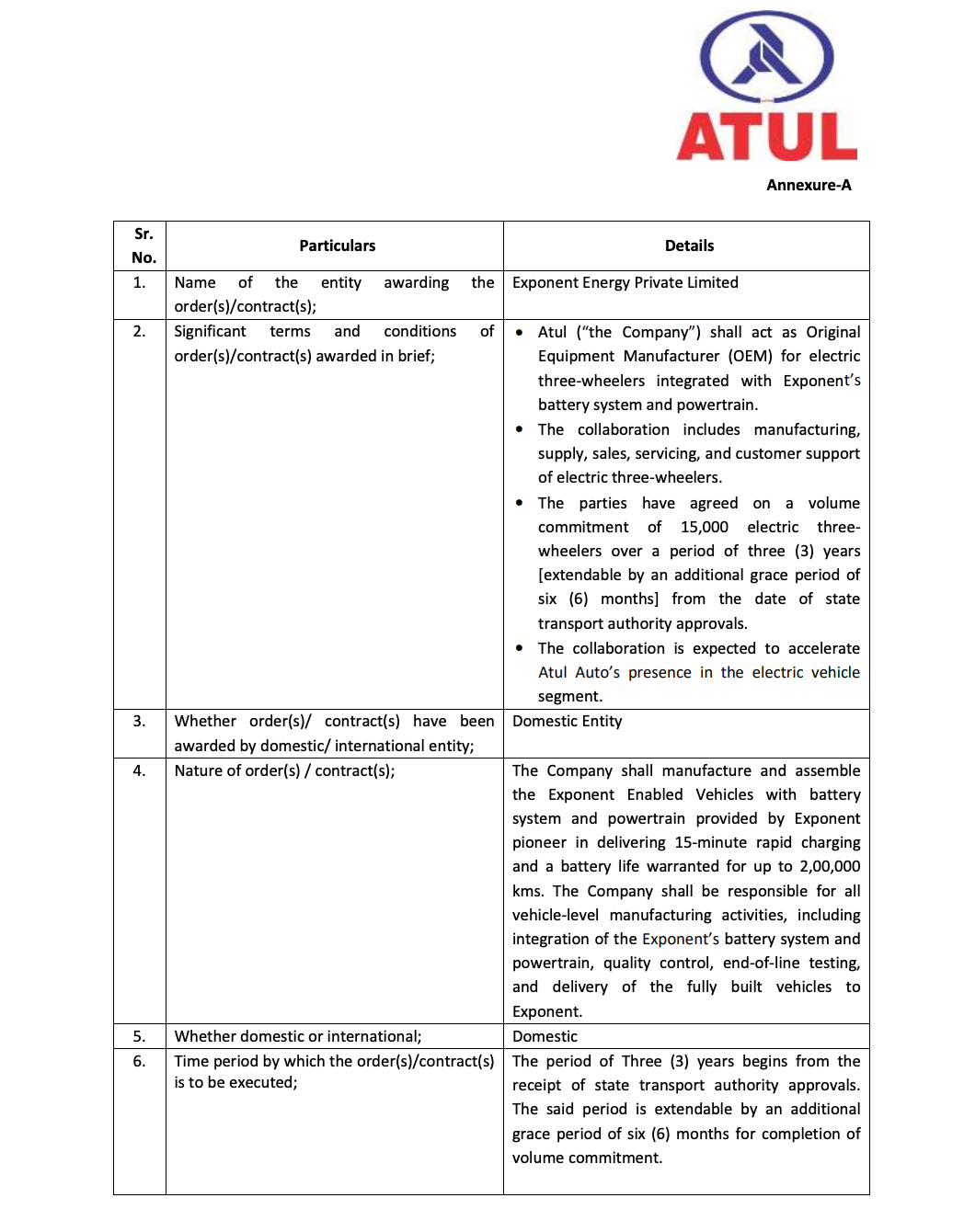 ATUL

Annexure-A

| Sr. No. | Particulars | Details |
|---|---|---|
| 1. | Name of the entity awarding the order(s)/contract(s); | Exponent Energy Private Limited |
| 2. | Significant terms and conditions of order(s)/contract(s) awarded in brief; | • Atul ("the Company") shall act as Original Equipment Manufacturer (OEM) for electric three-wheelers integrated with Exponent's battery system and powertrain. • The collaboration includes manufacturing, supply, sales, servicing, and customer support of electric three-wheelers. • The parties have agreed on a volume commitment of 15,000 electric three-wheelers over a period of three (3) years [extendable by an additional grace period of six (6) months] from the date of state transport authority approvals. • The collaboration is expected to accelerate Atul Auto's presence in the electric vehicle segment. |
| 3. | Whether order(s)/ contract(s) have been awarded by domestic/ international entity; | Domestic Entity |
| 4. | Nature of order(s) / contract(s); | The Company shall manufacture and assemble the Exponent Enabled Vehicles with battery system and powertrain provided by Exponent pioneer in delivering 15-minute rapid charging and a battery life warranted for up to 2,00,000 kms. The Company shall be responsible for all vehicle-level manufacturing activities, including integration of the Exponent's battery system and powertrain, quality control, end-of-line testing, and delivery of the fully built vehicles to Exponent. |
| 5. | Whether domestic or international; | Domestic |
| 6. | Time period by which the order(s)/contract(s) is to be executed; | The period of Three (3) years begins from the receipt of state transport authority approvals. The said period is extendable by an additional grace period of six (6) months for completion of volume commitment. |